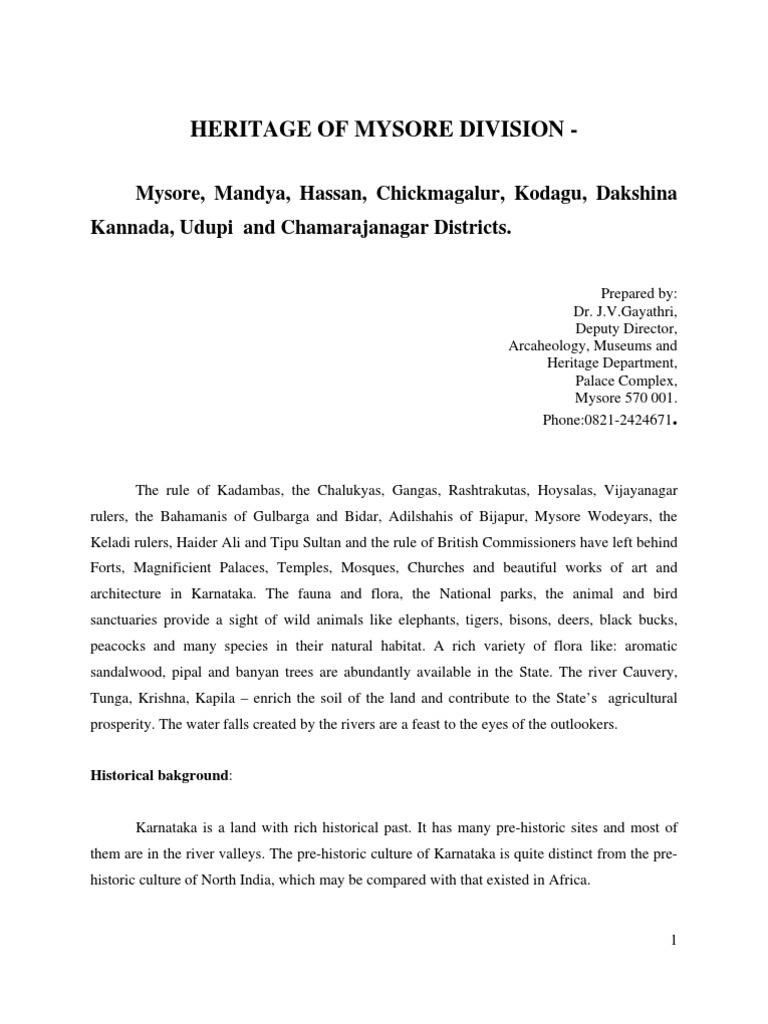 HERITAGE OF MYSORE DIVISION -

Mysore, Mandya, Hassan, Chickmagalur, Kodagu, Dakshina Kannada, Udupi and Chamarajanagar Districts.

Prepared by:
Dr. J.V.Gayathri,
Deputy Director,
Arcaheology, Museums and
Heritage Department,
Palace Complex,
Mysore 570 001.
Phone:0821-2424671.

The rule of Kadambas, the Chalukyas, Gangas, Rashtrakutas, Hoysalas, Vijayanagar rulers, the Bahamanis of Gulbarga and Bidar, Adilshahis of Bijapur, Mysore Wodeyars, the Keladi rulers, Haider Ali and Tipu Sultan and the rule of British Commissioners have left behind Forts, Magnificient Palaces, Temples, Mosques, Churches and beautiful works of art and architecture in Karnataka. The fauna and flora, the National parks, the animal and bird sanctuaries provide a sight of wild animals like elephants, tigers, bisons, deers, black bucks, peacocks and many species in their natural habitat. A rich variety of flora like: aromatic sandalwood, pipal and banyan trees are abundantly available in the State. The river Cauvery, Tunga, Krishna, Kapila – enrich the soil of the land and contribute to the State's agricultural prosperity. The water falls created by the rivers are a feast to the eyes of the outlookers.

Historical bakground:

Karnataka is a land with rich historical past. It has many pre-historic sites and most of them are in the river valleys. The pre-historic culture of Karnataka is quite distinct from the pre-historic culture of North India, which may be compared with that existed in Africa.

1